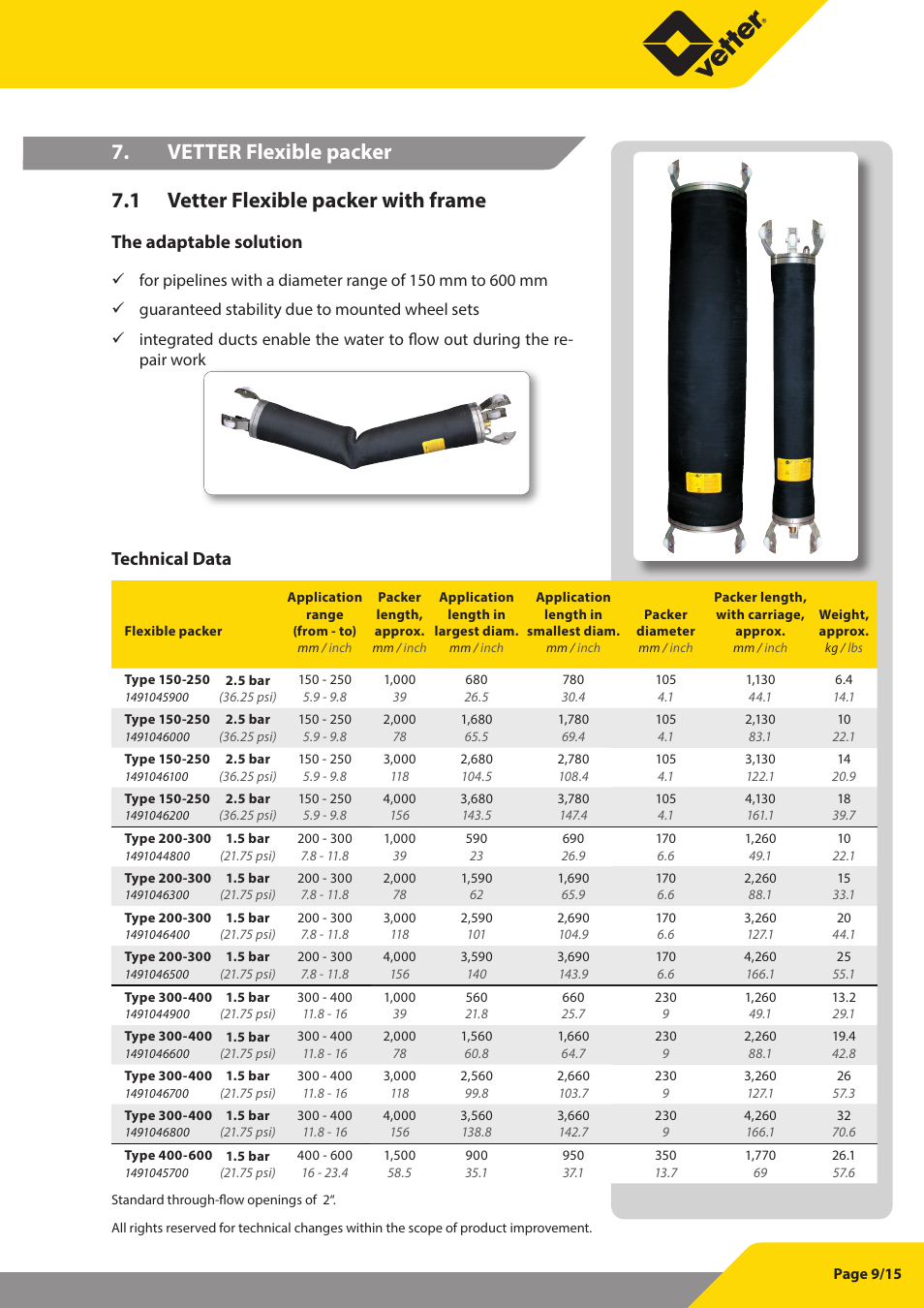 vetter®

7. VETTER Flexible packer

7.1 Vetter Flexible packer with frame

The adaptable solution

✓ for pipelines with a diameter range of 150 mm to 600 mm

✓ guaranteed stability due to mounted wheel sets

✓ integrated ducts enable the water to flow out during the repair work

Technical Data

| Flexible packer | | Application range (from - to) mm / inch | Packer length, approx. mm / inch | Application length in largest diam. mm / inch | Application length in smallest diam. mm / inch | Packer diameter mm / inch | Packer length, with carriage, approx. mm / inch | Weight, approx. kg / lbs |
|---|---|---|---|---|---|---|---|---|
| Type 150-250 1491045900 | 2.5 bar (36.25 psi) | 150 - 250 5.9 - 9.8 | 1,000 39 | 680 26.5 | 780 30.4 | 105 4.1 | 1,130 44.1 | 6.4 14.1 |
| Type 150-250 1491046000 | 2.5 bar (36.25 psi) | 150 - 250 5.9 - 9.8 | 2,000 78 | 1,680 65.5 | 1,780 69.4 | 105 4.1 | 2,130 83.1 | 10 22.1 |
| Type 150-250 1491046100 | 2.5 bar (36.25 psi) | 150 - 250 5.9 - 9.8 | 3,000 118 | 2,680 104.5 | 2,780 108.4 | 105 4.1 | 3,130 122.1 | 14 20.9 |
| Type 150-250 1491046200 | 2.5 bar (36.25 psi) | 150 - 250 5.9 - 9.8 | 4,000 156 | 3,680 143.5 | 3,780 147.4 | 105 4.1 | 4,130 161.1 | 18 39.7 |
| Type 200-300 1491044800 | 1.5 bar (21.75 psi) | 200 - 300 7.8 - 11.8 | 1,000 39 | 590 23 | 690 26.9 | 170 6.6 | 1,260 49.1 | 10 22.1 |
| Type 200-300 1491046300 | 1.5 bar (21.75 psi) | 200 - 300 7.8 - 11.8 | 2,000 78 | 1,590 62 | 1,690 65.9 | 170 6.6 | 2,260 88.1 | 15 33.1 |
| Type 200-300 1491046400 | 1.5 bar (21.75 psi) | 200 - 300 7.8 - 11.8 | 3,000 118 | 2,590 101 | 2,690 104.9 | 170 6.6 | 3,260 127.1 | 20 44.1 |
| Type 200-300 1491046500 | 1.5 bar (21.75 psi) | 200 - 300 7.8 - 11.8 | 4,000 156 | 3,590 140 | 3,690 143.9 | 170 6.6 | 4,260 166.1 | 25 55.1 |
| Type 300-400 1491044900 | 1.5 bar (21.75 psi) | 300 - 400 11.8 - 16 | 1,000 39 | 560 21.8 | 660 25.7 | 230 9 | 1,260 49.1 | 13.2 29.1 |
| Type 300-400 1491046600 | 1.5 bar (21.75 psi) | 300 - 400 11.8 - 16 | 2,000 78 | 1,560 60.8 | 1,660 64.7 | 230 9 | 2,260 88.1 | 19.4 42.8 |
| Type 300-400 1491046700 | 1.5 bar (21.75 psi) | 300 - 400 11.8 - 16 | 3,000 118 | 2,560 99.8 | 2,660 103.7 | 230 9 | 3,260 127.1 | 26 57.3 |
| Type 300-400 1491046800 | 1.5 bar (21.75 psi) | 300 - 400 11.8 - 16 | 4,000 156 | 3,560 138.8 | 3,660 142.7 | 230 9 | 4,260 166.1 | 32 70.6 |
| Type 400-600 1491045700 | 1.5 bar (21.75 psi) | 400 - 600 16 - 23.4 | 1,500 58.5 | 900 35.1 | 950 37.1 | 350 13.7 | 1,770 69 | 26.1 57.6 |

Standard through-flow openings of 2".

All rights reserved for technical changes within the scope of product improvement.

Page 9/15